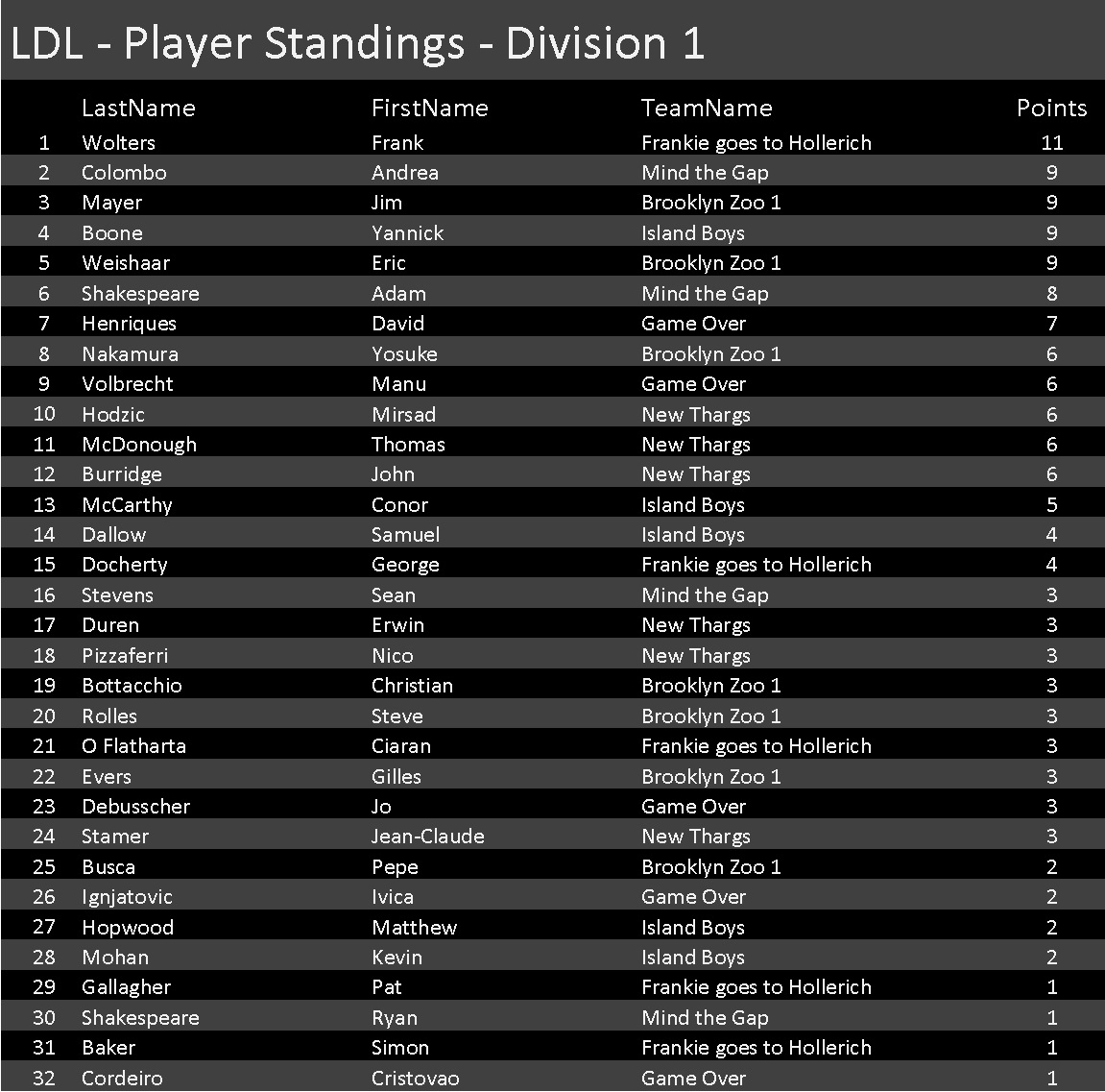 LDL - Player Standings - Division 1

|  | LastName | FirstName | TeamName | Points |
|---|---|---|---|---|
| 1 | Wolters | Frank | Frankie goes to Hollerich | 11 |
| 2 | Colombo | Andrea | Mind the Gap | 9 |
| 3 | Mayer | Jim | Brooklyn Zoo 1 | 9 |
| 4 | Boone | Yannick | Island Boys | 9 |
| 5 | Weishaar | Eric | Brooklyn Zoo 1 | 9 |
| 6 | Shakespeare | Adam | Mind the Gap | 8 |
| 7 | Henriques | David | Game Over | 7 |
| 8 | Nakamura | Yosuke | Brooklyn Zoo 1 | 6 |
| 9 | Volbrecht | Manu | Game Over | 6 |
| 10 | Hodzic | Mirsad | New Thargs | 6 |
| 11 | McDonough | Thomas | New Thargs | 6 |
| 12 | Burridge | John | New Thargs | 6 |
| 13 | McCarthy | Conor | Island Boys | 5 |
| 14 | Dallow | Samuel | Island Boys | 4 |
| 15 | Docherty | George | Frankie goes to Hollerich | 4 |
| 16 | Stevens | Sean | Mind the Gap | 3 |
| 17 | Duren | Erwin | New Thargs | 3 |
| 18 | Pizzaferri | Nico | New Thargs | 3 |
| 19 | Bottacchio | Christian | Brooklyn Zoo 1 | 3 |
| 20 | Rolles | Steve | Brooklyn Zoo 1 | 3 |
| 21 | O Flatharta | Ciaran | Frankie goes to Hollerich | 3 |
| 22 | Evers | Gilles | Brooklyn Zoo 1 | 3 |
| 23 | Debusscher | Jo | Game Over | 3 |
| 24 | Stamer | Jean-Claude | New Thargs | 3 |
| 25 | Busca | Pepe | Brooklyn Zoo 1 | 2 |
| 26 | Ignjatovic | Ivica | Game Over | 2 |
| 27 | Hopwood | Matthew | Island Boys | 2 |
| 28 | Mohan | Kevin | Island Boys | 2 |
| 29 | Gallagher | Pat | Frankie goes to Hollerich | 1 |
| 30 | Shakespeare | Ryan | Mind the Gap | 1 |
| 31 | Baker | Simon | Frankie goes to Hollerich | 1 |
| 32 | Cordeiro | Cristovao | Game Over | 1 |